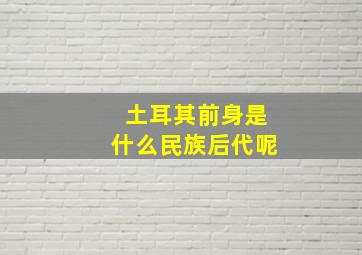 土耳其前身是
什么民族后代呢